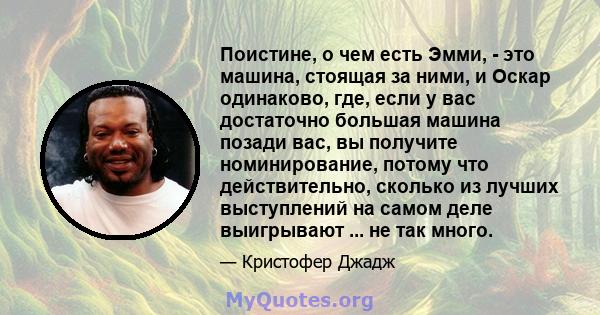 Поистине, о чем есть Эмми, - это машина, стоящая за ними, и Оскар одинаково, где, если у вас достаточно большая машина позади вас, вы получите номинирование, потому что действительно, сколько из лучших выступлений на самом деле выигрывают ... не так много.

— Кристофер Джадж

MyQuotes.org